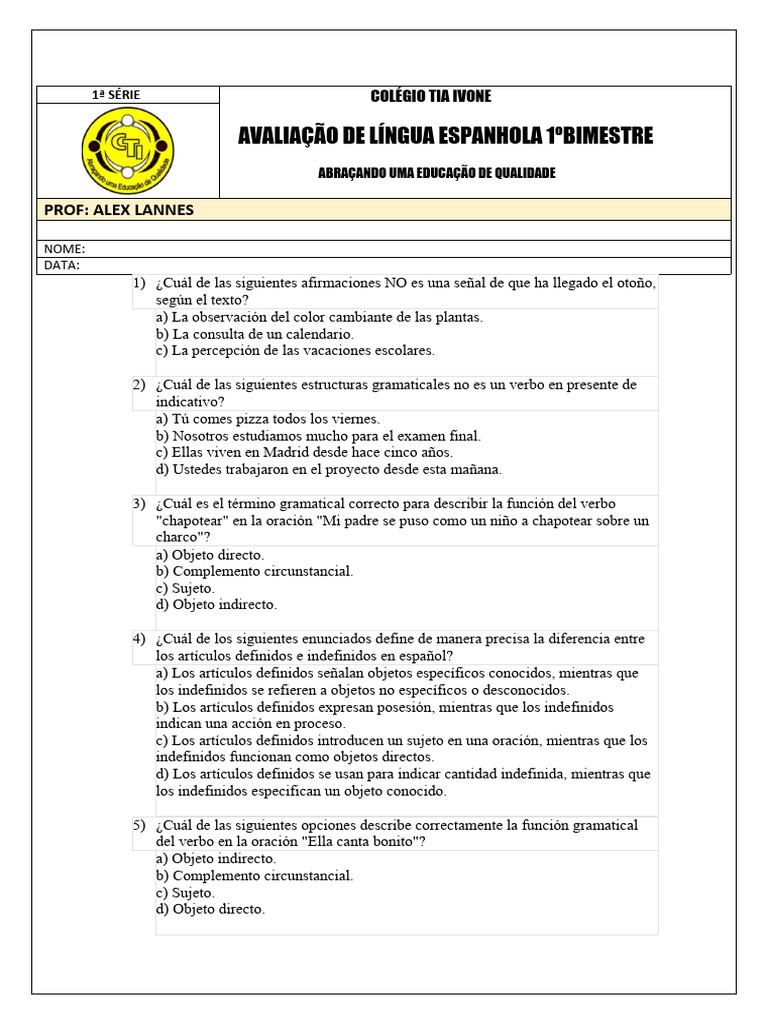 1ª SÉRIE

CTI
Abraçando uma Educação de Qualidade

COLÉGIO TIA IVONE

AVALIAÇÃO DE LÍNGUA ESPANHOLA 1ºBIMESTRE

ABRAÇANDO UMA EDUCAÇÃO DE QUALIDADE

PROF: ALEX LANNES

NOME:
DATA:

1) ¿Cuál de las siguientes afirmaciones NO es una señal de que ha llegado el otoño, según el texto?
a) La observación del color cambiante de las plantas.
b) La consulta de un calendario.
c) La percepción de las vacaciones escolares.

2) ¿Cuál de las siguientes estructuras gramaticales no es un verbo en presente de indicativo?
a) Tú comes pizza todos los viernes.
b) Nosotros estudiamos mucho para el examen final.
c) Ellas viven en Madrid desde hace cinco años.
d) Ustedes trabajaron en el proyecto desde esta mañana.

3) ¿Cuál es el término gramatical correcto para describir la función del verbo "chapotear" en la oración "Mi padre se puso como un niño a chapotear sobre un charco"?
a) Objeto directo.
b) Complemento circunstancial.
c) Sujeto.
d) Objeto indirecto.

4) ¿Cuál de los siguientes enunciados define de manera precisa la diferencia entre los artículos definidos e indefinidos en español?
a) Los artículos definidos señalan objetos específicos conocidos, mientras que los indefinidos se refieren a objetos no específicos o desconocidos.
b) Los artículos definidos expresan posesión, mientras que los indefinidos indican una acción en proceso.
c) Los artículos definidos introducen un sujeto en una oración, mientras que los indefinidos funcionan como objetos directos.
d) Los artículos definidos se usan para indicar cantidad indefinida, mientras que los indefinidos especifican un objeto conocido.

5) ¿Cuál de las siguientes opciones describe correctamente la función gramatical del verbo en la oración "Ella canta bonito"?
a) Objeto indirecto.
b) Complemento circunstancial.
c) Sujeto.
d) Objeto directo.